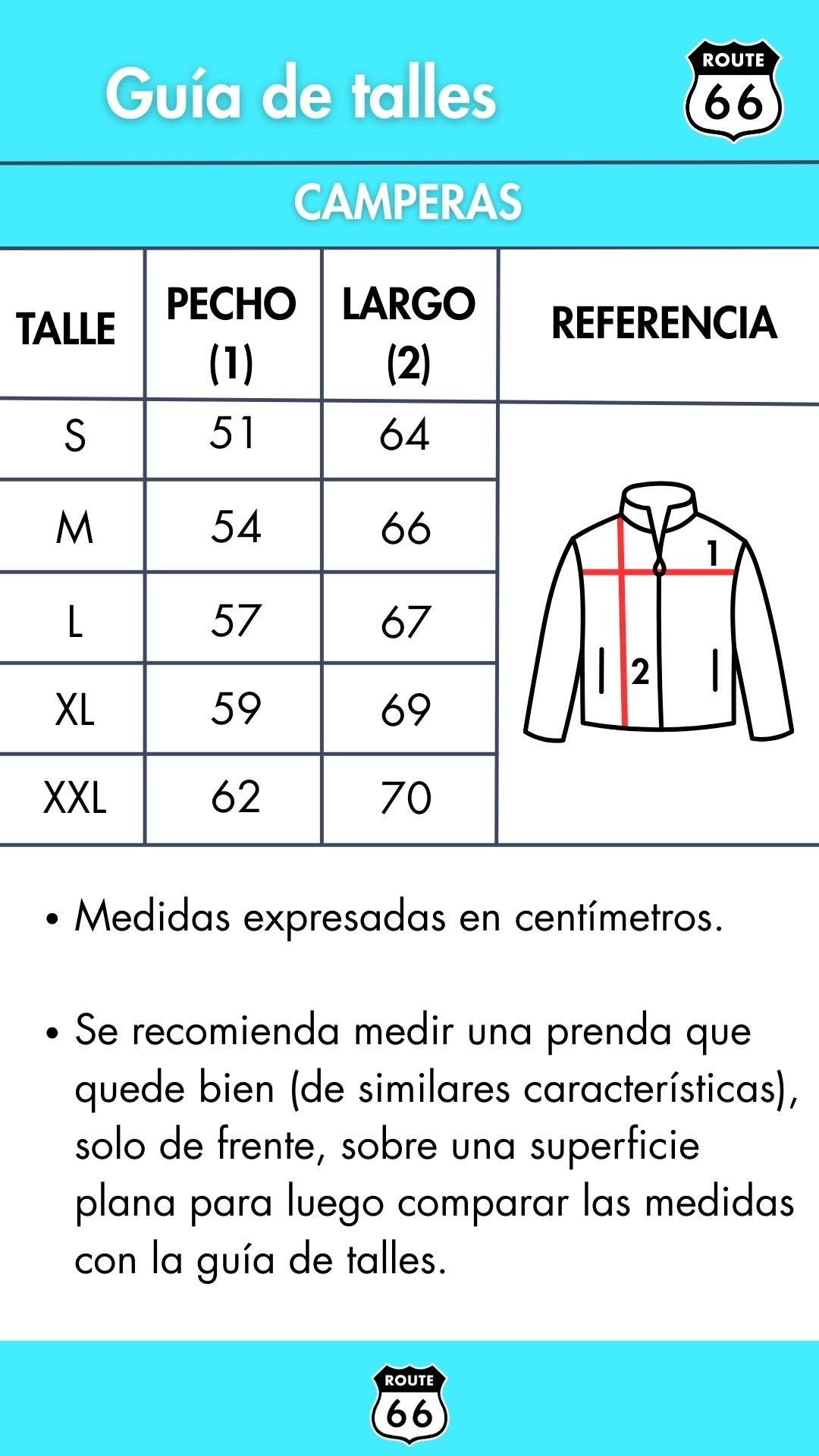 Guía de talles

ROUTE 66

CAMPERAS

| TALLE | PECHO (1) | LARGO (2) | REFERENCIA |
|---|---|---|---|
| S | 51 | 64 | 1 2 |
| M | 54 | 66 | |
| L | 57 | 67 | |
| XL | 59 | 69 | |
| XXL | 62 | 70 | |

• Medidas expresadas en centímetros.

• Se recomienda medir una prenda que quede bien (de similares características), solo de frente, sobre una superficie plana para luego comparar las medidas con la guía de talles.

ROUTE 66